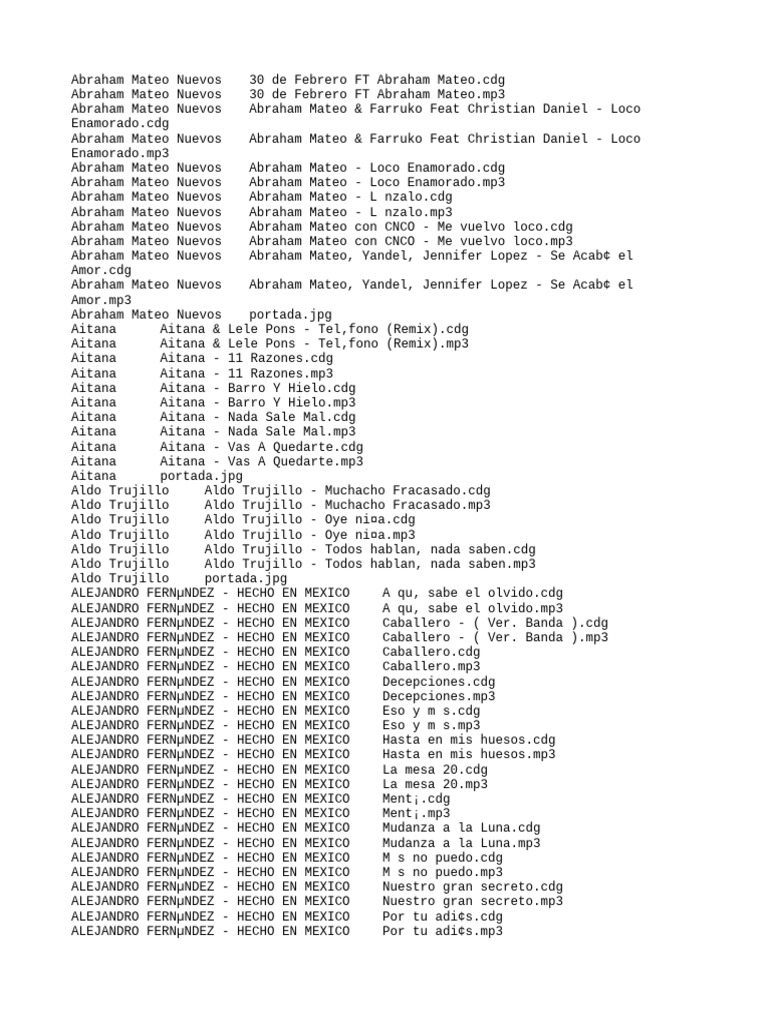 Abraham Mateo Nuevos 30 de Febrero FT Abraham Mateo.cdg
Abraham Mateo Nuevos 30 de Febrero FT Abraham Mateo.mp3
Abraham Mateo Nuevos Abraham Mateo & Farruko Feat Christian Daniel - Loco Enamorado.cdg
Abraham Mateo Nuevos Abraham Mateo & Farruko Feat Christian Daniel - Loco Enamorado.mp3
Abraham Mateo Nuevos Abraham Mateo - Loco Enamorado.cdg
Abraham Mateo Nuevos Abraham Mateo - Loco Enamorado.mp3
Abraham Mateo Nuevos Abraham Mateo - L nzalo.cdg
Abraham Mateo Nuevos Abraham Mateo - L nzalo.mp3
Abraham Mateo Nuevos Abraham Mateo con CNCO - Me vuelvo loco.cdg
Abraham Mateo Nuevos Abraham Mateo con CNCO - Me vuelvo loco.mp3
Abraham Mateo Nuevos Abraham Mateo, Yandel, Jennifer Lopez - Se Acab¢ el Amor.cdg
Abraham Mateo Nuevos Abraham Mateo, Yandel, Jennifer Lopez - Se Acab¢ el Amor.mp3
Abraham Mateo Nuevos portada.jpg
Aitana Aitana & Lele Pons - Tel,fono (Remix).cdg
Aitana Aitana & Lele Pons - Tel,fono (Remix).mp3
Aitana Aitana - 11 Razones.cdg
Aitana Aitana - 11 Razones.mp3
Aitana Aitana - Barro Y Hielo.cdg
Aitana Aitana - Barro Y Hielo.mp3
Aitana Aitana - Nada Sale Mal.cdg
Aitana Aitana - Nada Sale Mal.mp3
Aitana Aitana - Vas A Quedarte.cdg
Aitana Aitana - Vas A Quedarte.mp3
Aitana portada.jpg
Aldo Trujillo Aldo Trujillo - Muchacho Fracasado.cdg
Aldo Trujillo Aldo Trujillo - Muchacho Fracasado.mp3
Aldo Trujillo Aldo Trujillo - Oye ni¤a.cdg
Aldo Trujillo Aldo Trujillo - Oye ni¤a.mp3
Aldo Trujillo Aldo Trujillo - Todos hablan, nada saben.cdg
Aldo Trujillo Aldo Trujillo - Todos hablan, nada saben.mp3
Aldo Trujillo portada.jpg
ALEJANDRO FERNµNDEZ - HECHO EN MEXICO A qu, sabe el olvido.cdg
ALEJANDRO FERNµNDEZ - HECHO EN MEXICO A qu, sabe el olvido.mp3
ALEJANDRO FERNµNDEZ - HECHO EN MEXICO Caballero - ( Ver. Banda ).cdg
ALEJANDRO FERNµNDEZ - HECHO EN MEXICO Caballero - ( Ver. Banda ).mp3
ALEJANDRO FERNµNDEZ - HECHO EN MEXICO Caballero.cdg
ALEJANDRO FERNµNDEZ - HECHO EN MEXICO Caballero.mp3
ALEJANDRO FERNµNDEZ - HECHO EN MEXICO Decepciones.cdg
ALEJANDRO FERNµNDEZ - HECHO EN MEXICO Decepciones.mp3
ALEJANDRO FERNµNDEZ - HECHO EN MEXICO Eso y m s.cdg
ALEJANDRO FERNµNDEZ - HECHO EN MEXICO Eso y m s.mp3
ALEJANDRO FERNµNDEZ - HECHO EN MEXICO Hasta en mis huesos.cdg
ALEJANDRO FERNµNDEZ - HECHO EN MEXICO Hasta en mis huesos.mp3
ALEJANDRO FERNµNDEZ - HECHO EN MEXICO La mesa 20.cdg
ALEJANDRO FERNµNDEZ - HECHO EN MEXICO La mesa 20.mp3
ALEJANDRO FERNµNDEZ - HECHO EN MEXICO Ment¡.cdg
ALEJANDRO FERNµNDEZ - HECHO EN MEXICO Ment¡.mp3
ALEJANDRO FERNµNDEZ - HECHO EN MEXICO Mudanza a la Luna.cdg
ALEJANDRO FERNµNDEZ - HECHO EN MEXICO Mudanza a la Luna.mp3
ALEJANDRO FERNµNDEZ - HECHO EN MEXICO M s no puedo.cdg
ALEJANDRO FERNµNDEZ - HECHO EN MEXICO M s no puedo.mp3
ALEJANDRO FERNµNDEZ - HECHO EN MEXICO Nuestro gran secreto.cdg
ALEJANDRO FERNµNDEZ - HECHO EN MEXICO Nuestro gran secreto.mp3
ALEJANDRO FERNµNDEZ - HECHO EN MEXICO Por tu adi¢s.cdg
ALEJANDRO FERNµNDEZ - HECHO EN MEXICO Por tu adi¢s.mp3